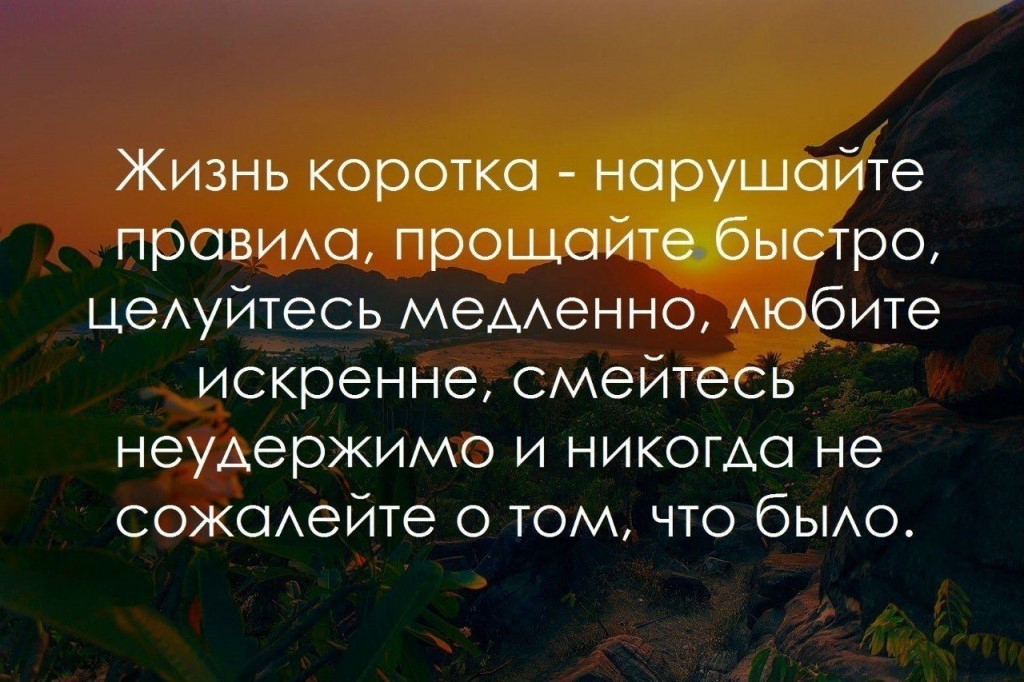 Жизнь коротка - нарушайте правила, прощайте быстро, целуйтесь медленно, любите искренне, смейтесь неудержимо и никогда не сожалейте о том, что было.